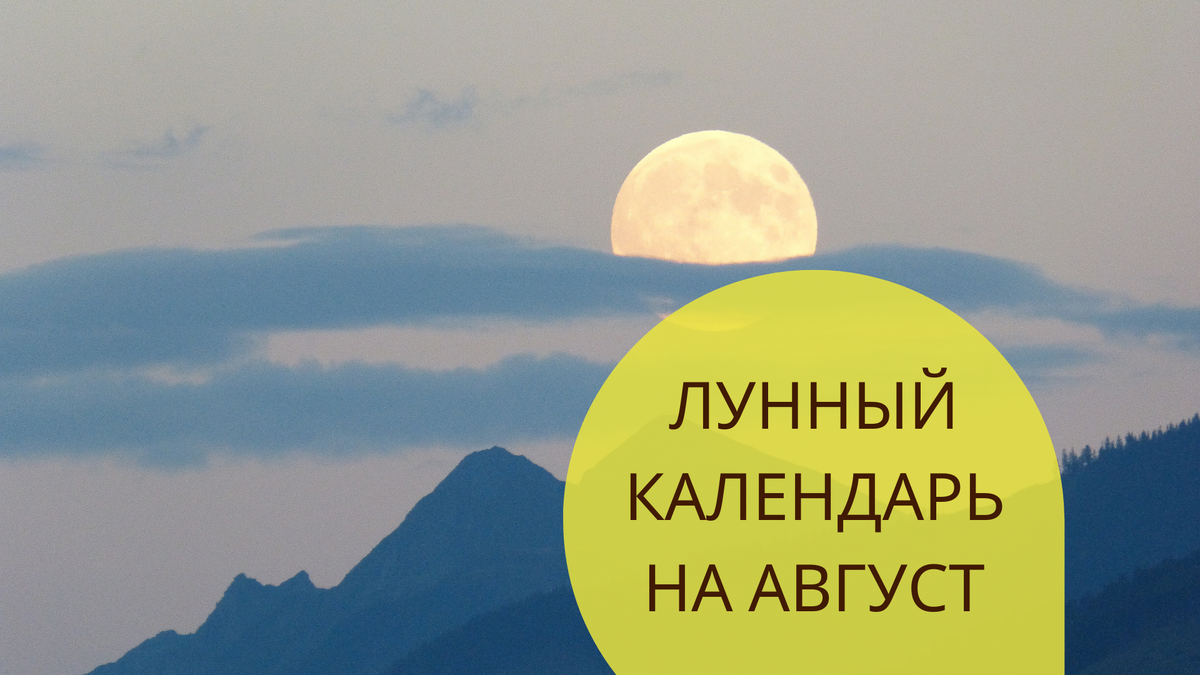 ЛУННЫЙ КАЛЕНДАРЬ НА АВГУСТ